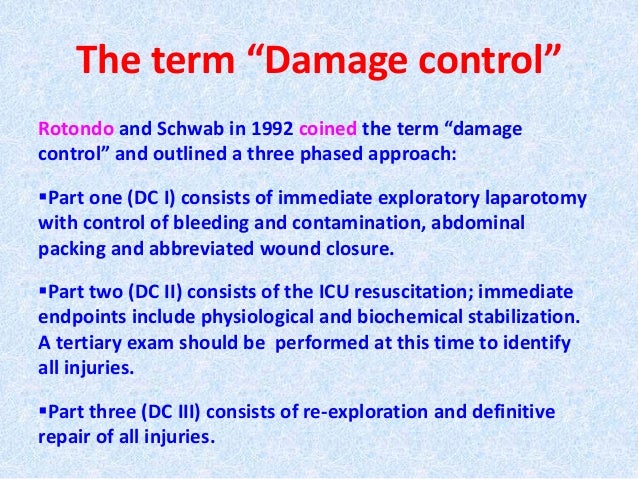 The term “Damage control”

Rotondo and Schwab in 1992 coined the term “damage control” and outlined a three phased approach:

▪Part one (DC I) consists of immediate exploratory laparotomy with control of bleeding and contamination, abdominal packing and abbreviated wound closure.

▪Part two (DC II) consists of the ICU resuscitation; immediate endpoints include physiological and biochemical stabilization. A tertiary exam should be performed at this time to identify all injuries.

▪Part three (DC III) consists of re-exploration and definitive repair of all injuries.